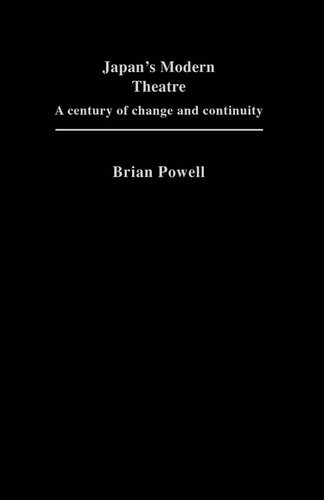 Japan's Modern
Theatre

A century of change and continuity

Brian Powell